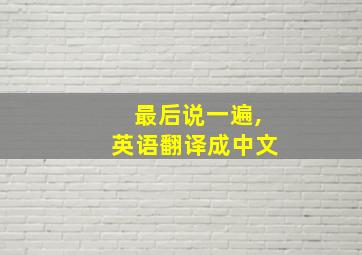 最后说一遍,
英语翻译成中文